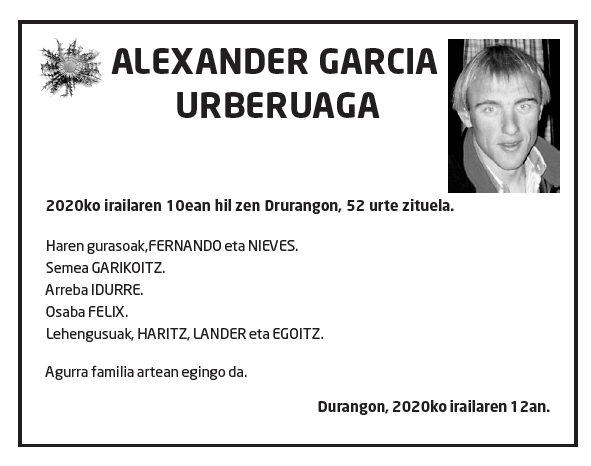 ALEXANDER GARCIA URBERUAGA

2020ko irailaren 10ean hil zen Drurangon, 52 urte zituela.

Haren gurasoak,FERNANDO eta NIEVES.
Semea GARIKOITZ.
Arreba IDURRE.
Osaba FELIX.
Lehengusuak, HARITZ, LANDER eta EGOITZ.

Agurra familia artean egingo da.

Durangon, 2020ko irailaren 12an.